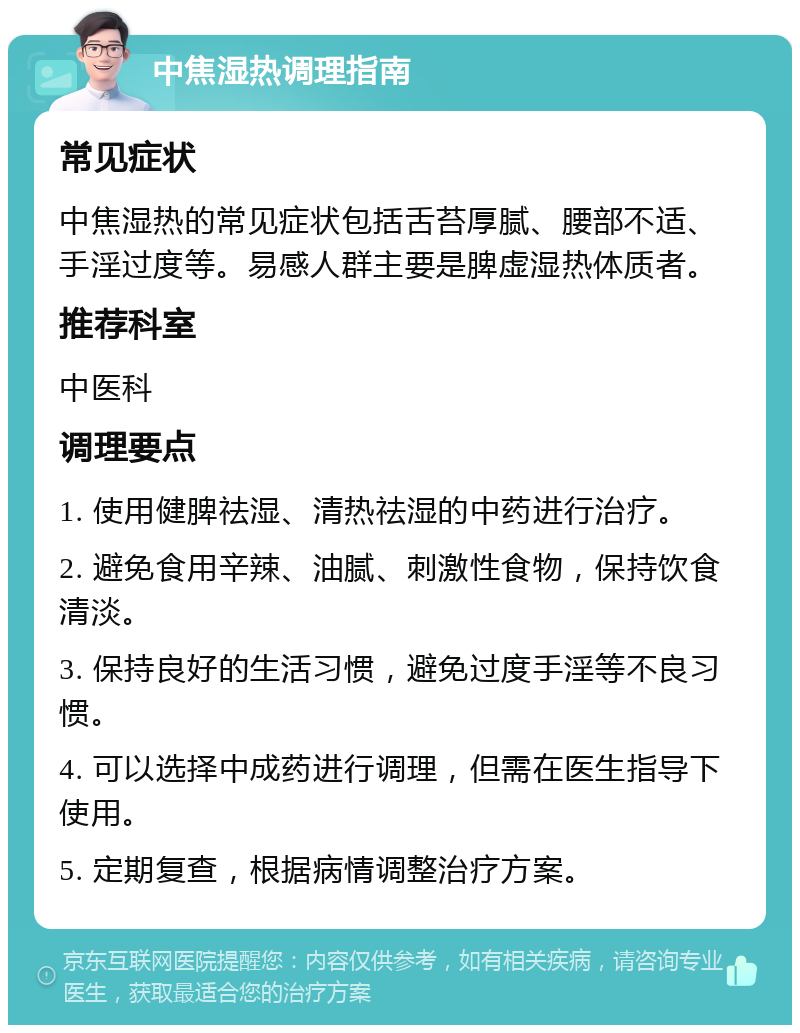 中焦湿热调理指南

常见症状

中焦湿热的常见症状包括舌苔厚腻、腰部不适、手淫过度等。易感人群主要是脾虚湿热体质者。

推荐科室

中医科

调理要点

1. 使用健脾祛湿、清热祛湿的中药进行治疗。

2. 避免食用辛辣、油腻、刺激性食物，保持饮食清淡。

3. 保持良好的生活习惯，避免过度手淫等不良习惯。

4. 可以选择中成药进行调理，但需在医生指导下使用。

5. 定期复查，根据病情调整治疗方案。

京东互联网医院提醒您：内容仅供参考，如有相关疾病，请咨询专业医生，获取最适合您的治疗方案